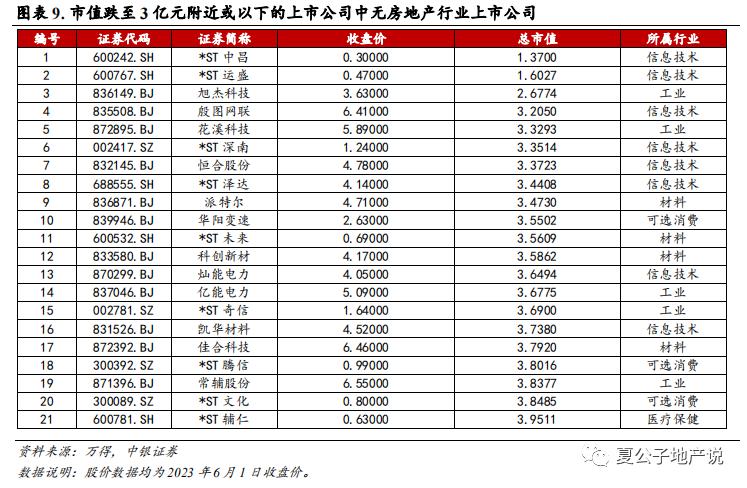 图表 9. 市值跌至 3 亿元附近或以下的上市公司中无房地产行业上市公司

| 编号 | 证券代码 | 证券简称 | 收盘价 | 总市值 | 所属行业 |
|---|---|---|---|---|---|
| 1 | 600242.SH | *ST 中昌 | 0.30000 | 1.3700 | 信息技术 |
| 2 | 600767.SH | *ST 运盛 | 0.47000 | 1.6027 | 信息技术 |
| 3 | 836149.BJ | 旭杰科技 | 3.63000 | 2.6774 | 工业 |
| 4 | 835508.BJ | 殷图网联 | 6.41000 | 3.2050 | 信息技术 |
| 5 | 872895.BJ | 花溪科技 | 5.89000 | 3.3293 | 工业 |
| 6 | 002417.SZ | *ST 深南 | 1.24000 | 3.3514 | 信息技术 |
| 7 | 832145.BJ | 恒合股份 | 4.78000 | 3.3723 | 信息技术 |
| 8 | 688555.SH | *ST 泽达 | 4.14000 | 3.4408 | 信息技术 |
| 9 | 836871.BJ | 派特尔 | 4.71000 | 3.4730 | 材料 |
| 10 | 839946.BJ | 华阳变速 | 2.63000 | 3.5502 | 可选消费 |
| 11 | 600532.SH | *ST 未来 | 0.69000 | 3.5609 | 材料 |
| 12 | 833580.BJ | 科创新材 | 4.17000 | 3.5862 | 材料 |
| 13 | 870299.BJ | 灿能电力 | 4.05000 | 3.6494 | 信息技术 |
| 14 | 837046.BJ | 亿能电力 | 5.09000 | 3.6775 | 工业 |
| 15 | 002781.SZ | *ST 奇信 | 1.64000 | 3.6900 | 工业 |
| 16 | 831526.BJ | 凯华材料 | 4.52000 | 3.7380 | 信息技术 |
| 17 | 872392.BJ | 佳合科技 | 6.46000 | 3.7920 | 材料 |
| 18 | 300392.SZ | *ST 腾信 | 0.99000 | 3.8016 | 可选消费 |
| 19 | 871396.BJ | 常辅股份 | 6.55000 | 3.8377 | 工业 |
| 20 | 300089.SZ | *ST 文化 | 0.80000 | 3.8485 | 可选消费 |
| 21 | 600781.SH | *ST 辅仁 | 0.63000 | 3.9511 | 医疗保健 |

资料来源：万得，中银证券
数据说明：股价数据均为 2023 年 6 月 1 日收盘价。

夏公子地产说